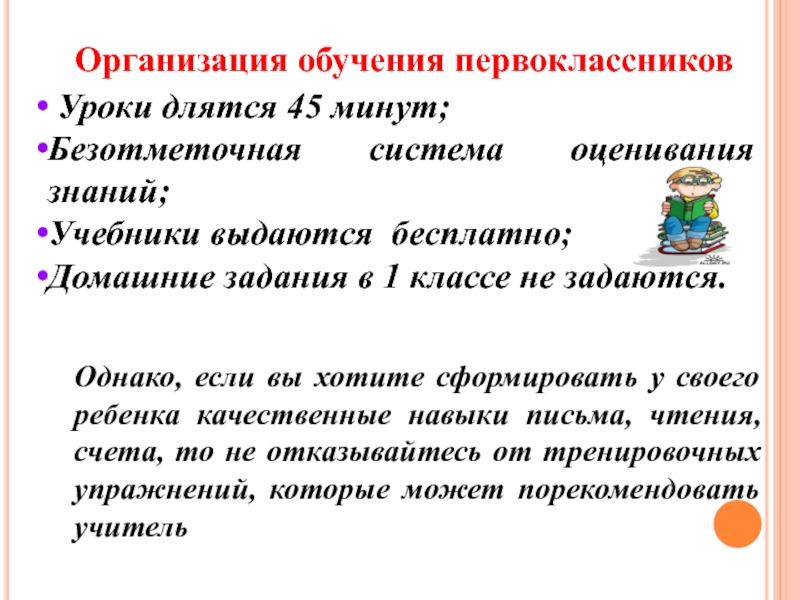 Организация обучения первоклассников

• Уроки длятся 45 минут;

•Безотметочная система оценивания знаний;

•Учебники выдаются бесплатно;

•Домашние задания в 1 классе не задаются.

Однако, если вы хотите сформировать у своего ребенка качественные навыки письма, чтения, счета, то не отказывайтесь от тренировочных упражнений, которые может порекомендовать учитель